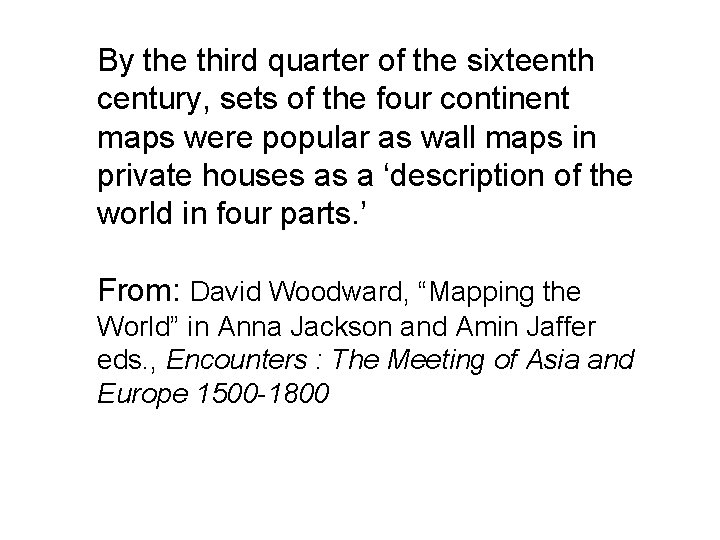 By the third quarter of the sixteenth century, sets of the four continent maps were popular as wall maps in private houses as a 'description of the world in four parts.'

From: David Woodward, "Mapping the World" in Anna Jackson and Amin Jaffer eds., Encounters : The Meeting of Asia and Europe 1500-1800